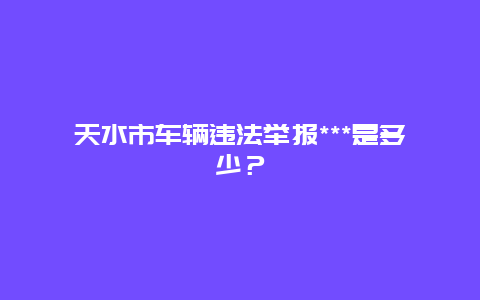 天水市车辆违法举报***是多少？